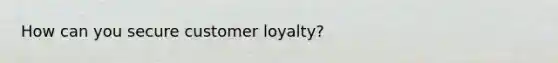 How can you secure customer loyalty?